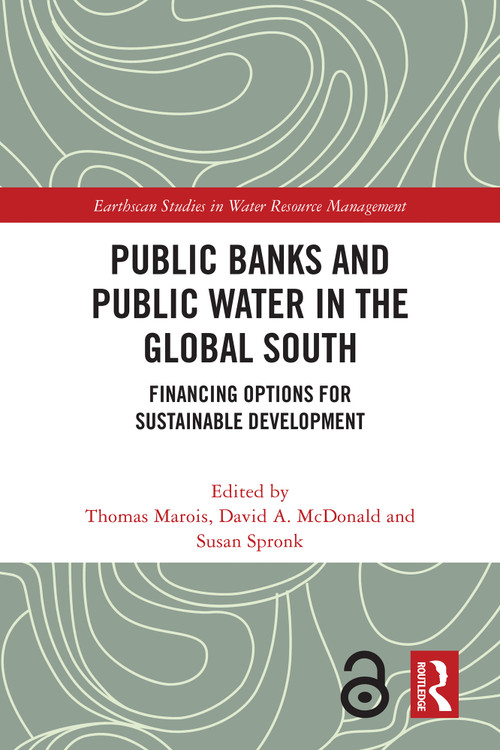 Earthscan Studies in Water Resource Management

PUBLIC BANKS AND PUBLIC WATER IN THE GLOBAL SOUTH

FINANCING OPTIONS FOR SUSTAINABLE DEVELOPMENT

Edited by
Thomas Marois, David A. McDonald and Susan Spronk

ROUTLEDGE